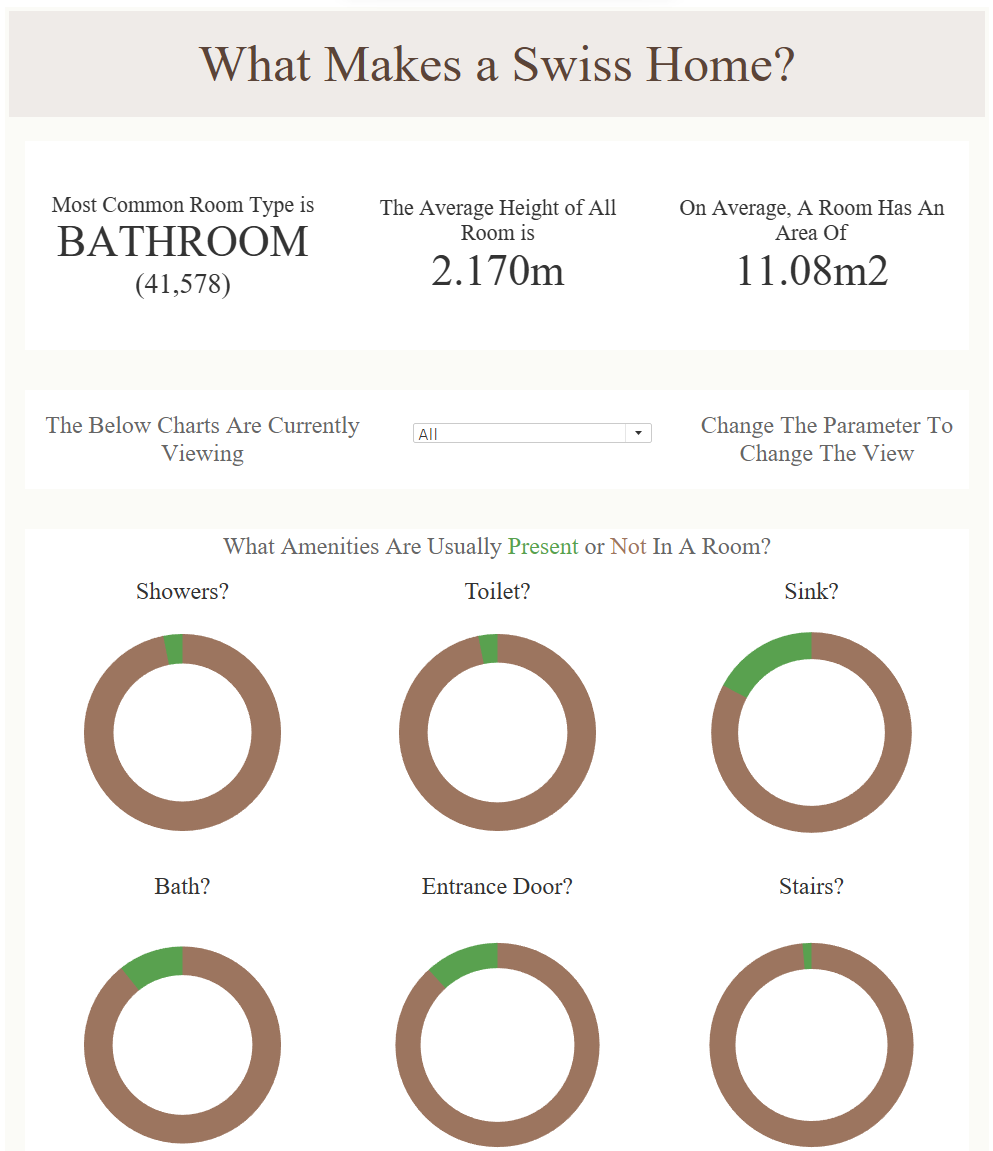 What Makes a Swiss Home?

Most Common Room Type is
BATHROOM
(41,578)

The Average Height of All Room is
2.170m

On Average, A Room Has An Area Of
11.08m2

The Below Charts Are Currently Viewing

All

Change The Parameter To Change The View

What Amenities Are Usually Present or Not In A Room?

Showers?

Toilet?

Sink?

Bath?

Entrance Door?

Stairs?